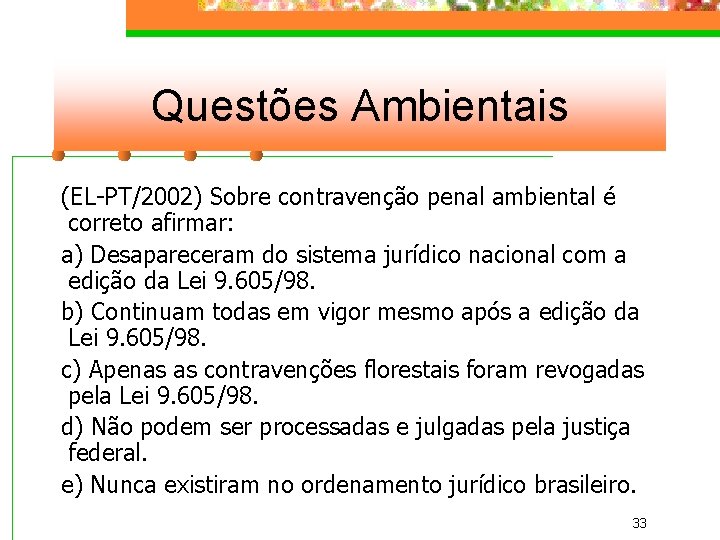 Questões Ambientais

(EL-PT/2002) Sobre contravenção penal ambiental é correto afirmar:

a) Desapareceram do sistema jurídico nacional com a edição da Lei 9.605/98.

b) Continuam todas em vigor mesmo após a edição da Lei 9.605/98.

c) Apenas as contravenções florestais foram revogadas pela Lei 9.605/98.

d) Não podem ser processadas e julgadas pela justiça federal.

e) Nunca existiram no ordenamento jurídico brasileiro.

33